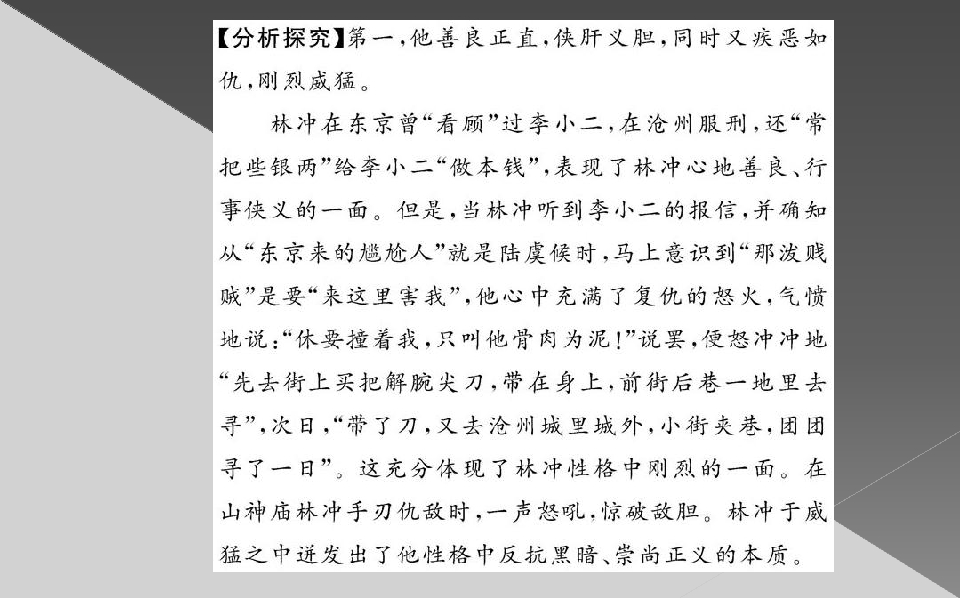 【分析探究】第一，他善良正直，侠肝义胆，同时又疾恶如仇，刚烈威猛。

林冲在东京曾“看顾”过李小二，在沧州服刑，还“常把些银两”给李小二“做本钱”，表现了林冲心地善良、行事侠义的一面。但是，当林冲听到李小二的报信，并确知从“东京来的尴尬人”就是陆虞候时，马上意识到“那泼贱贼”是要“来这里害我”，他心中充满了复仇的怒火，气愤地说：“休要撞着我，只叫他骨肉为泥！”说罢，便怒冲冲地“先去街上买把解腕尖刀，带在身上，前街后巷一地里去寻”，次日，“带了刀，又去沧州城里城外，小街夹巷，团团寻了一日”。这充分体现了林冲性格中刚烈的一面。在山神庙林冲手刃仇敌时，一声怒吼，惊破敌胆。林冲于威猛之中迸发出了他性格中反抗黑暗、崇尚正义的本质。